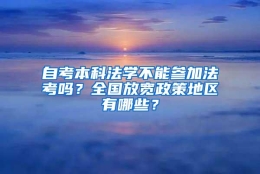 自考本科法学不能参加法考吗？全国放宽政策地区有哪些？